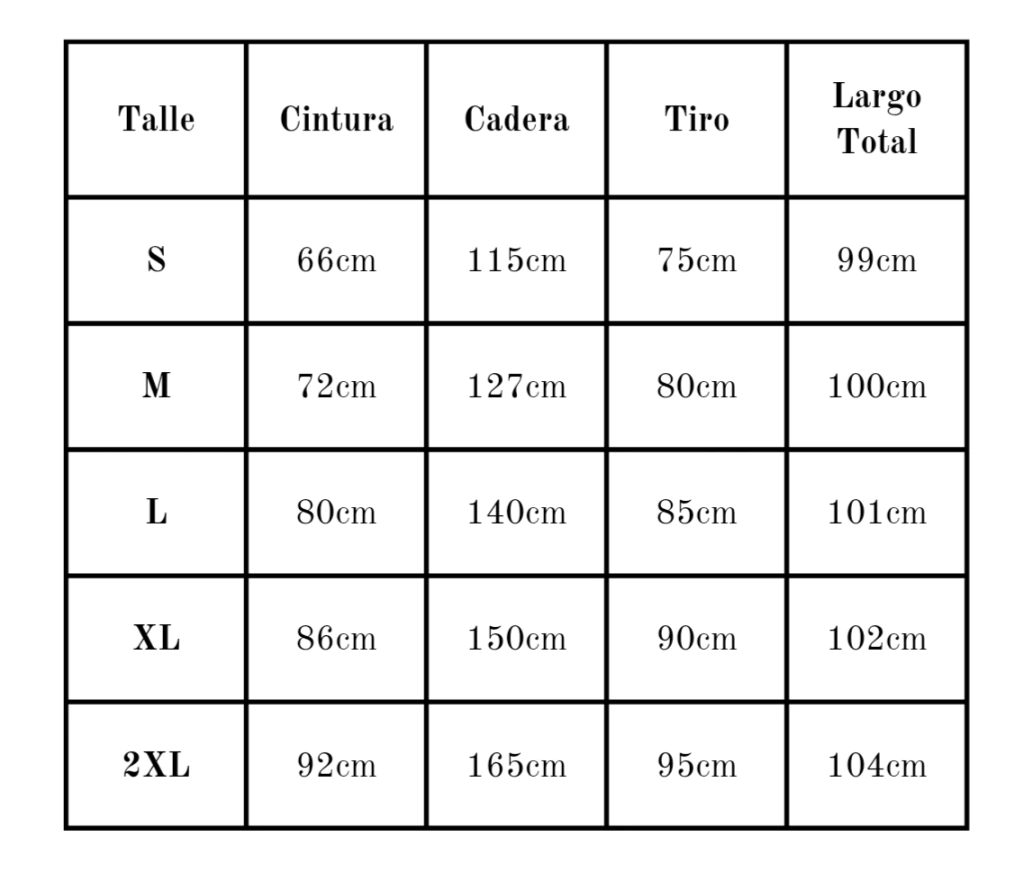 | Talle | Cintura | Cadera | Tiro | Largo Total |
|---|---|---|---|---|
| S | 66cm | 115cm | 75cm | 99cm |
| M | 72cm | 127cm | 80cm | 100cm |
| L | 80cm | 140cm | 85cm | 101cm |
| XL | 86cm | 150cm | 90cm | 102cm |
| 2XL | 92cm | 165cm | 95cm | 104cm |